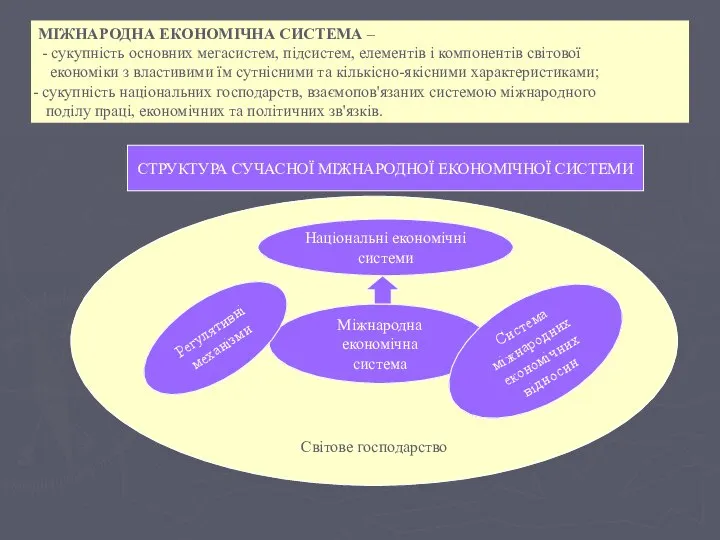 МІЖНАРОДНА ЕКОНОМІЧНА СИСТЕМА –
- сукупність основних мегасистем, підсистем, елементів і компонентів світової економіки з властивими їм сутнісними та кількісно-якісними характеристиками;
- сукупність національних господарств, взаємопов'язаних системою міжнародного поділу праці, економічних та політичних зв'язків.

СТРУКТУРА СУЧАСНОЇ МІЖНАРОДНОЇ ЕКОНОМІЧНОЇ СИСТЕМИ

Національні економічні системи

Регулятивні механізми

Міжнародна економічна система

Система міжнародних економічних відносин

Світове господарство